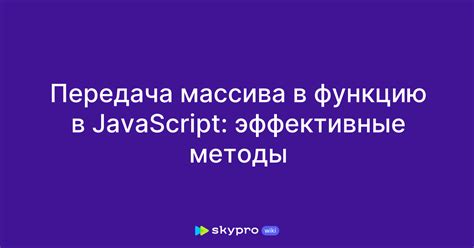 Передача массива в функцию в JavaScript: эффективные методы

skypro wiki